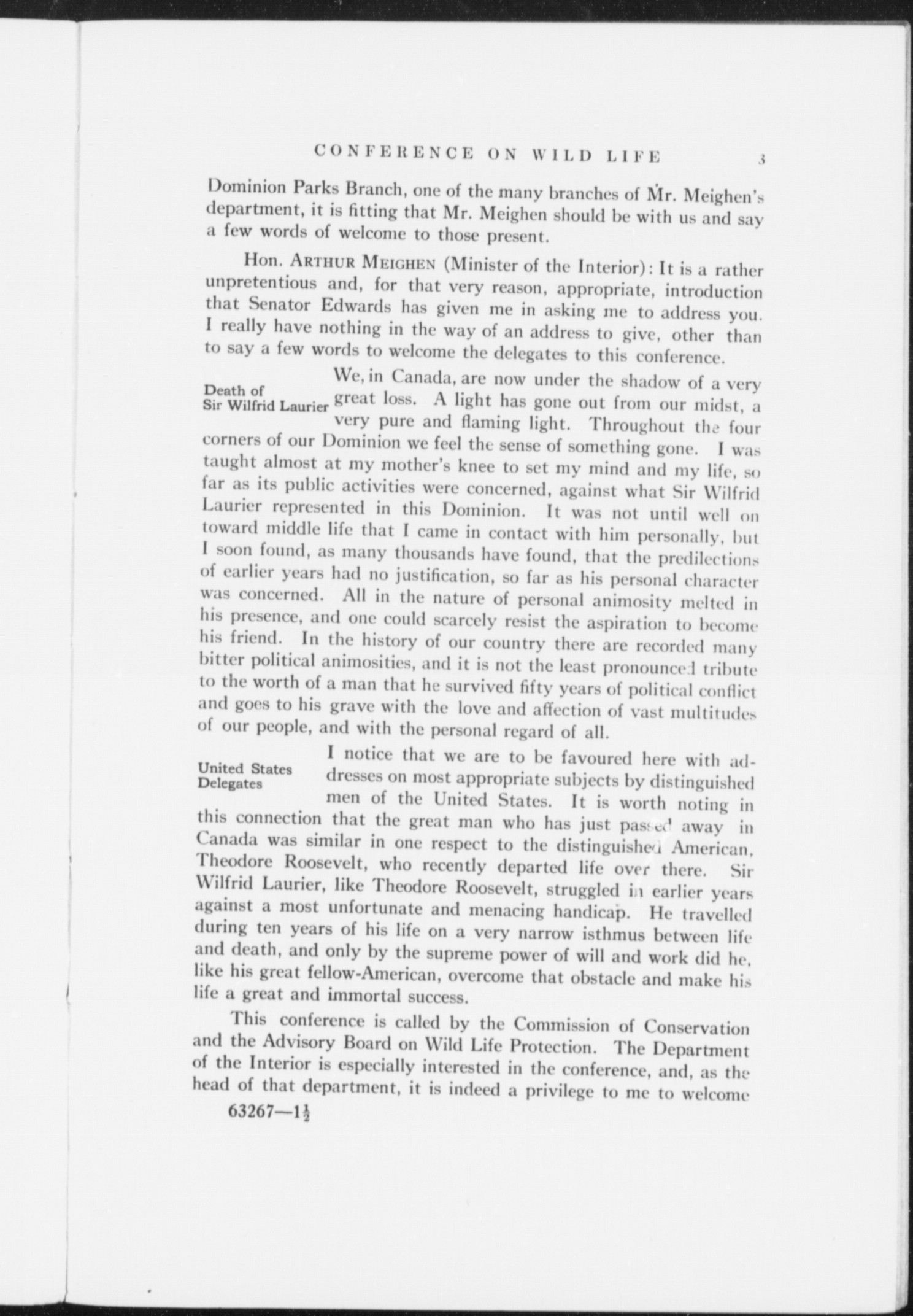 CONFERENCE ON WILD LIFE 3

Dominion Parks Branch, one of the many branches of Mr. Meighen's department, it is fitting that Mr. Meighen should be with us and say a few words of welcome to those present.

Hon. ARTHUR MEIGHEN (Minister of the Interior): It is a rather unpretentious and, for that very reason, appropriate, introduction that Senator Edwards has given me in asking me to address you. I really have nothing in the way of an address to give, other than to say a few words to welcome the delegates to this conference.

Death of Sir Wilfrid Laurier

We, in Canada, are now under the shadow of a very great loss. A light has gone out from our midst, a very pure and flaming light. Throughout the four corners of our Dominion we feel the sense of something gone. I was taught almost at my mother's knee to set my mind and my life, so far as its public activities were concerned, against what Sir Wilfrid Laurier represented in this Dominion. It was not until well on toward middle life that I came in contact with him personally, but I soon found, as many thousands have found, that the predilections of earlier years had no justification, so far as his personal character was concerned. All in the nature of personal animosity melted in his presence, and one could scarcely resist the aspiration to become his friend. In the history of our country there are recorded many bitter political animosities, and it is not the least pronounced tribute to the worth of a man that he survived fifty years of political conflict and goes to his grave with the love and affection of vast multitudes of our people, and with the personal regard of all.

United States Delegates

I notice that we are to be favoured here with addresses on most appropriate subjects by distinguished men of the United States. It is worth noting in this connection that the great man who has just passed away in Canada was similar in one respect to the distinguished American, Theodore Roosevelt, who recently departed life over there. Sir Wilfrid Laurier, like Theodore Roosevelt, struggled in earlier years against a most unfortunate and menacing handicap. He travelled during ten years of his life on a very narrow isthmus between life and death, and only by the supreme power of will and work did he, like his great fellow-American, overcome that obstacle and make his life a great and immortal success.

This conference is called by the Commission of Conservation and the Advisory Board on Wild Life Protection. The Department of the Interior is especially interested in the conference, and, as the head of that department, it is indeed a privilege to me to welcome

63267—$1\frac{1}{2}$